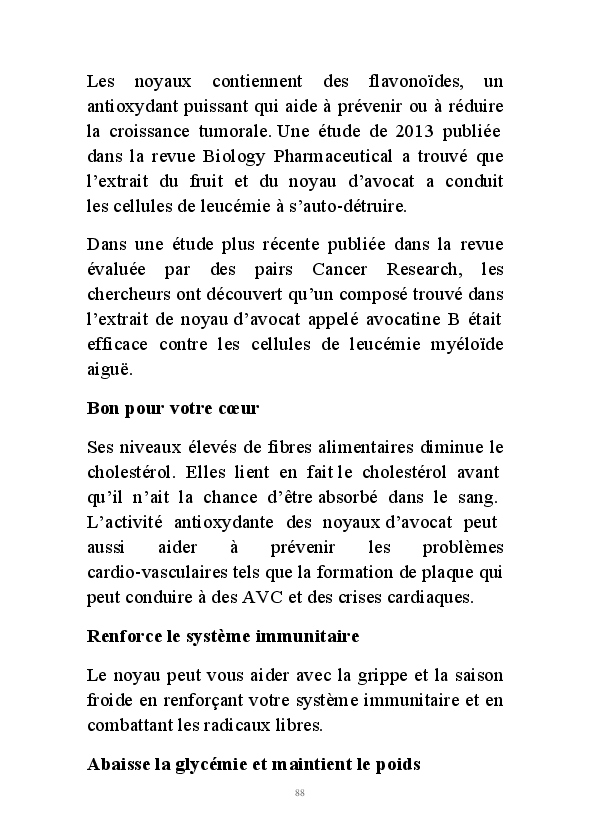 Les noyaux contiennent des flavonoïdes, un antioxydant puissant qui aide à prévenir ou à réduire la croissance tumorale. Une étude de 2013 publiée dans la revue Biology Pharmaceutical a trouvé que l'extrait du fruit et du noyau d'avocat a conduit les cellules de leucémie à s'auto-détruire.

Dans une étude plus récente publiée dans la revue évaluée par des pairs Cancer Research, les chercheurs ont découvert qu'un composé trouvé dans l'extrait de noyau d'avocat appelé avocatine B était efficace contre les cellules de leucémie myéloïde aiguë.

Bon pour votre cœur

Ses niveaux élevés de fibres alimentaires diminue le cholestérol. Elles lient en fait le cholestérol avant qu'il n'ait la chance d'être absorbé dans le sang. L'activité antioxydante des noyaux d'avocat peut aussi aider à prévenir les problèmes cardio-vasculaires tels que la formation de plaque qui peut conduire à des AVC et des crises cardiaques.

Renforce le système immunitaire

Le noyau peut vous aider avec la grippe et la saison froide en renforçant votre système immunitaire et en combattant les radicaux libres.

Abaisse la glycémie et maintient le poids

88